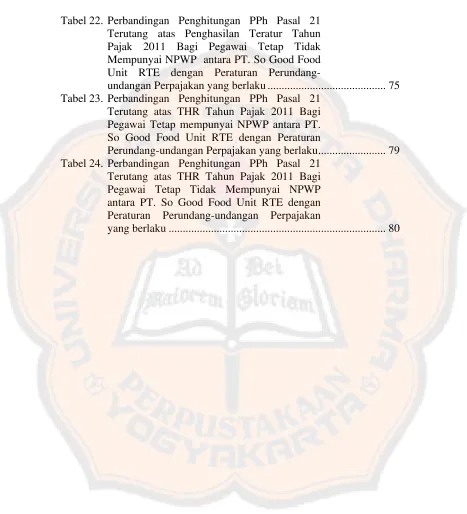 Tabel 22. Perbandingan Penghitungan PPh Pasal 21 Terutang atas Penghasilan Teratur Tahun Pajak 2011 Bagi Pegawai Tetap Tidak Mempunyai NPWP antara PT. So Good Food Unit RTE dengan Peraturan Perundang-undangan Perpajakan yang berlaku 75

Tabel 23. Perbandingan Penghitungan PPh Pasal 21 Terutang atas THR Tahun Pajak 2011 Bagi Pegawai Tetap mempunyai NPWP antara PT. So Good Food Unit RTE dengan Peraturan Perundang-undangan Perpajakan yang berlaku 79

Tabel 24. Perbandingan Penghitungan PPh Pasal 21 Terutang atas THR Tahun Pajak 2011 Bagi Pegawai Tetap Tidak Mempunyai NPWP antara PT. So Good Food Unit RTE dengan Peraturan Perundang-undangan Perpajakan yang berlaku 80

UNIVERSITAS SANATA DHARMA
Ad Dei Maiorem Gloriam
PERPUSTAKAAN YOGYAKARTA